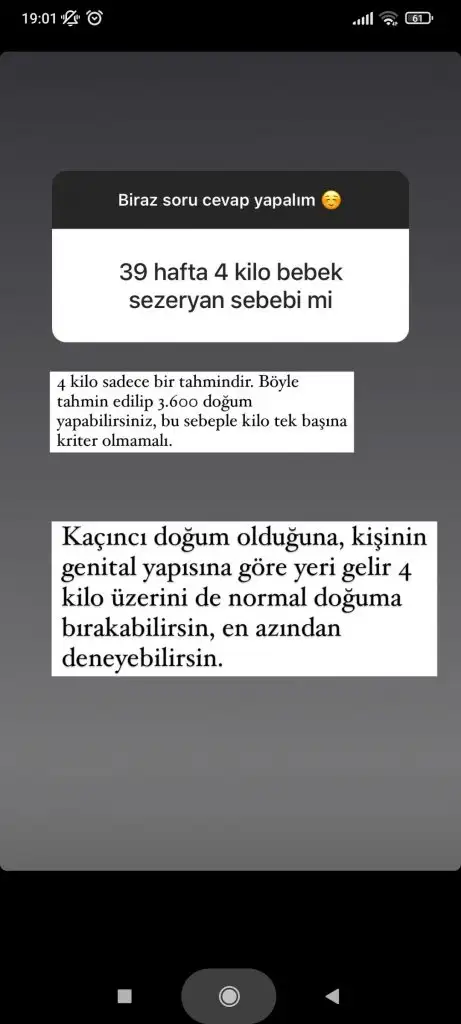 19:01

61

Biraz soru cevap yapalım ☺️

39 hafta 4 kilo bebek sezeryan sebebi mi

4 kilo sadece bir tahmindir. Böyle tahmin edilip 3.600 doğum yapabilirsiniz, bu sebeple kilo tek başına kriter olmamalı.

Kaçıncı doğum olduğuna, kişinin genital yapısına göre yeri gelir 4 kilo üzerini de normal doğuma bırakabilirsin, en azından deneyebilirsin.